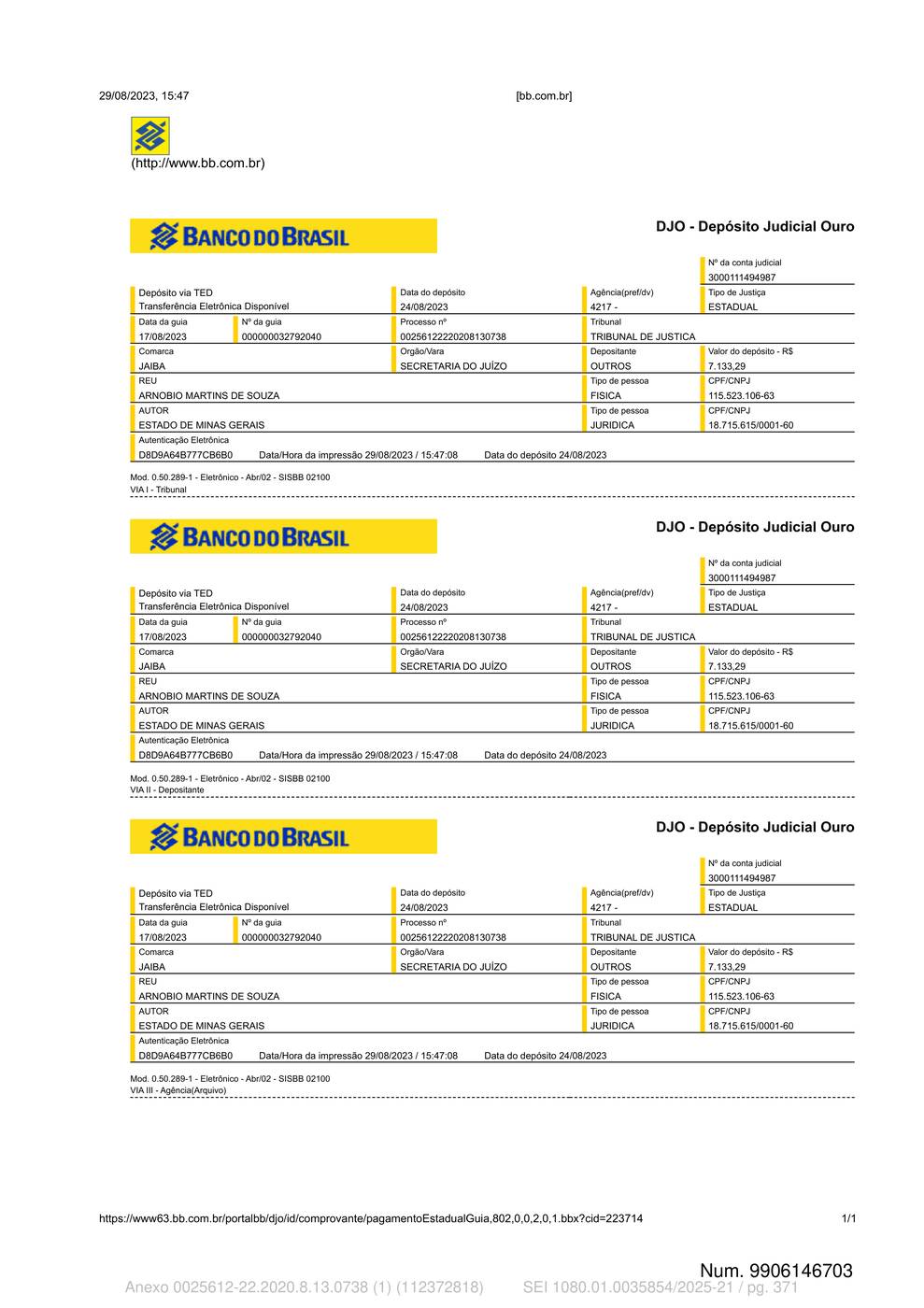 29/08/2023, 15:47 [bb.com.br]

(http://www.bb.com.br)

BANCO DO BRASIL

DJO - Depósito Judicial Ouro

Nº da conta judicial
3000111494987

Depósito via TED
Transferência Eletrônica Disponível
Data do depósito
24/08/2023
Agência(pref/dv)
4217 -
Tipo de Justiça
ESTADUAL
Data da guia
17/08/2023
Nº da guia
000000032792040
Processo nº
00256122220208130738
Tribunal
TRIBUNAL DE JUSTICA
Comarca
JAIBA
Orgão/Vara
SECRETARIA DO JUÍZO
Depositante
OUTROS
Valor do depósito - R$
7.133,29
REU
ARNOBIO MARTINS DE SOUZA
Tipo de pessoa
FISICA
CPF/CNPJ
115.523.106-63
AUTOR
ESTADO DE MINAS GERAIS
Tipo de pessoa
JURIDICA
CPF/CNPJ
18.715.615/0001-60
Autenticação Eletrônica
D8D9A64B777CB6B0 Data/Hora da impressão 29/08/2023 / 15:47:08 Data do depósito 24/08/2023

Mod. 0.50.289-1 - Eletrônico - Abr/02 - SISBB 02100
VIA I - Tribunal

BANCO DO BRASIL

DJO - Depósito Judicial Ouro

Nº da conta judicial
3000111494987

Depósito via TED
Transferência Eletrônica Disponível
Data do depósito
24/08/2023
Agência(pref/dv)
4217 -
Tipo de Justiça
ESTADUAL
Data da guia
17/08/2023
Nº da guia
000000032792040
Processo nº
00256122220208130738
Tribunal
TRIBUNAL DE JUSTICA
Comarca
JAIBA
Orgão/Vara
SECRETARIA DO JUÍZO
Depositante
OUTROS
Valor do depósito - R$
7.133,29
REU
ARNOBIO MARTINS DE SOUZA
Tipo de pessoa
FISICA
CPF/CNPJ
115.523.106-63
AUTOR
ESTADO DE MINAS GERAIS
Tipo de pessoa
JURIDICA
CPF/CNPJ
18.715.615/0001-60
Autenticação Eletrônica
D8D9A64B777CB6B0 Data/Hora da impressão 29/08/2023 / 15:47:08 Data do depósito 24/08/2023

Mod. 0.50.289-1 - Eletrônico - Abr/02 - SISBB 02100
VIA II - Depositante

BANCO DO BRASIL

DJO - Depósito Judicial Ouro

Nº da conta judicial
3000111494987

Depósito via TED
Transferência Eletrônica Disponível
Data do depósito
24/08/2023
Agência(pref/dv)
4217 -
Tipo de Justiça
ESTADUAL
Data da guia
17/08/2023
Nº da guia
000000032792040
Processo nº
00256122220208130738
Tribunal
TRIBUNAL DE JUSTICA
Comarca
JAIBA
Orgão/Vara
SECRETARIA DO JUÍZO
Depositante
OUTROS
Valor do depósito - R$
7.133,29
REU
ARNOBIO MARTINS DE SOUZA
Tipo de pessoa
FISICA
CPF/CNPJ
115.523.106-63
AUTOR
ESTADO DE MINAS GERAIS
Tipo de pessoa
JURIDICA
CPF/CNPJ
18.715.615/0001-60
Autenticação Eletrônica
D8D9A64B777CB6B0 Data/Hora da impressão 29/08/2023 / 15:47:08 Data do depósito 24/08/2023

Mod. 0.50.289-1 - Eletrônico - Abr/02 - SISBB 02100
VIA III - Agência(Arquivo)

https://www63.bb.com.br/portalbb/djo/id/comprovante/pagamentoEstadualGuia,802,0,0,2,0,1.bbx?cid=223714 1/1

Num. 9906146703

Anexo 0025612-22.2020.8.13.0738 (1) (112372818) SEI 1080.01.0035854/2025-21 / pg. 371